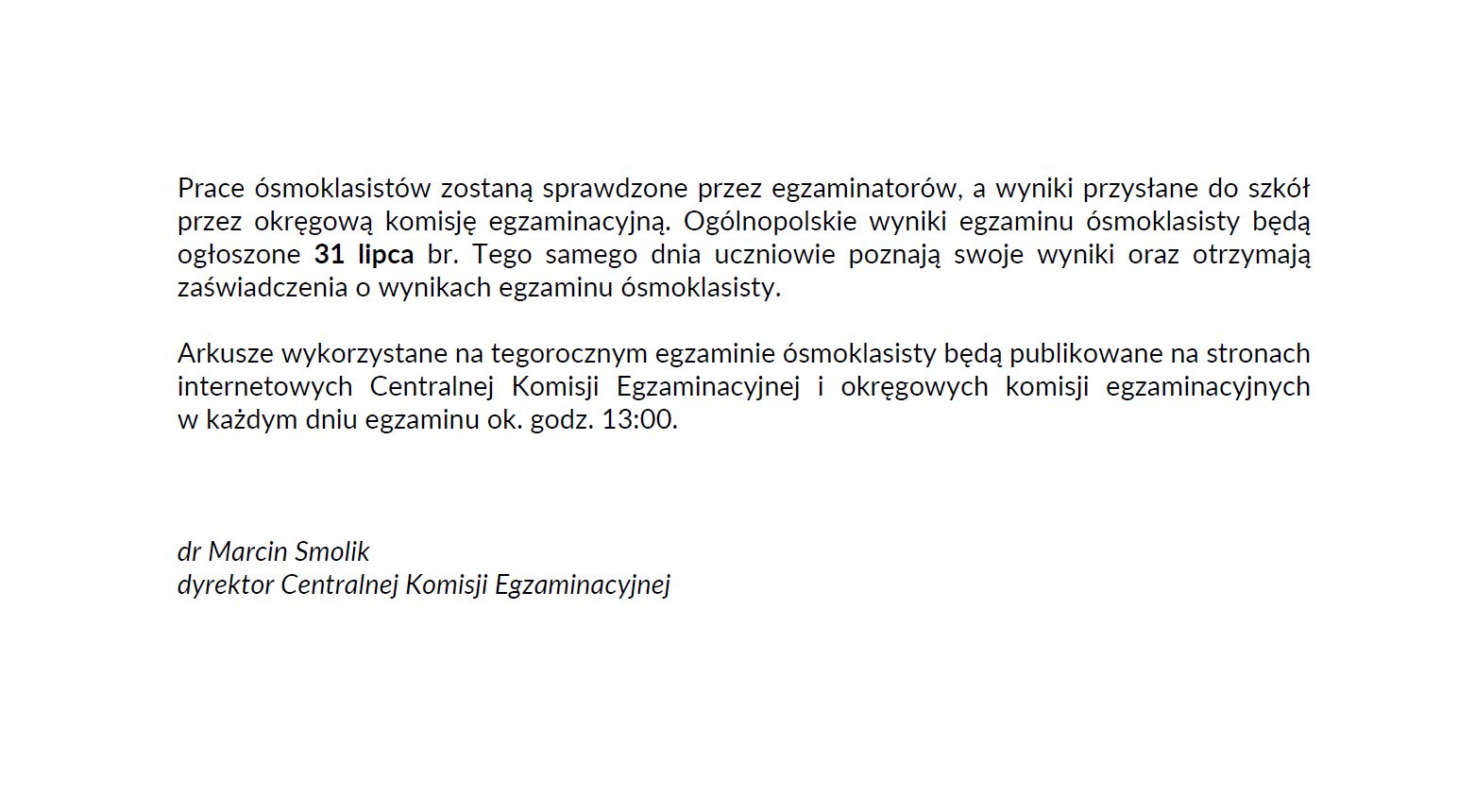 Prace ósmoklasistów zostaną sprawdzone przez egzaminatorów, a wyniki przysłane do szkół przez okręgową komisję egzaminacyjną. Ogólnopolskie wyniki egzaminu ósmoklasisty będą ogłoszone 31 lipca br. Tego samego dnia uczniowie poznają swoje wyniki oraz otrzymają zaświadczenia o wynikach egzaminu ósmoklasisty.

Arkusze wykorzystane na tegorocznym egzaminie ósmoklasisty będą publikowane na stronach internetowych Centralnej Komisji Egzaminacyjnej i okręgowych komisji egzaminacyjnych w każdym dniu egzaminu ok. godz. 13:00.

dr Marcin Smolik
dyrektor Centralnej Komisji Egzaminacyjnej